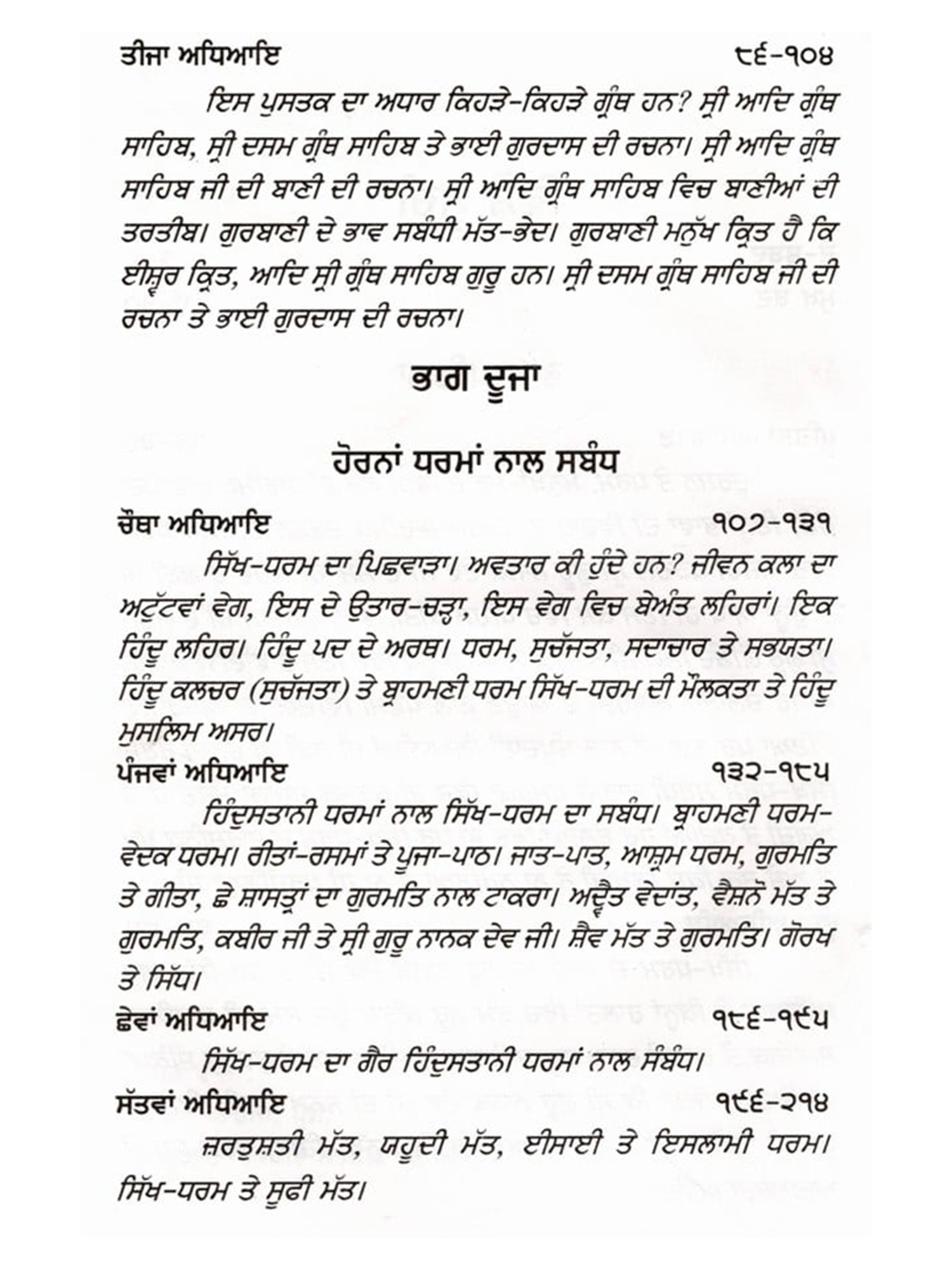 ਤੀਜਾ ਅਧਿਆਇ ੮੬-੧੦੪

ਇਸ ਪੁਸਤਕ ਦਾ ਅਧਾਰ ਕਿਹੜੇ-ਕਿਹੜੇ ਗ੍ਰੰਥ ਹਨ? ਸ੍ਰੀ ਆਦਿ ਗ੍ਰੰਥ ਸਾਹਿਬ, ਸ੍ਰੀ ਦਸਮ ਗ੍ਰੰਥ ਸਾਹਿਬ ਤੇ ਭਾਈ ਗੁਰਦਾਸ ਦੀ ਰਚਨਾ। ਸ੍ਰੀ ਆਦਿ ਗ੍ਰੰਥ ਸਾਹਿਬ ਜੀ ਦੀ ਬਾਣੀ ਦੀ ਰਚਨਾ। ਸ੍ਰੀ ਆਦਿ ਗ੍ਰੰਥ ਸਾਹਿਬ ਵਿਚ ਬਾਣੀਆਂ ਦੀ ਤਰਤੀਬ। ਗੁਰਬਾਣੀ ਦੇ ਭਾਵ ਸਬੰਧੀ ਮੱਤ-ਭੇਦ। ਗੁਰਬਾਣੀ ਮਨੁੱਖ ਕ੍ਰਿਤ ਹੈ ਕਿ ਈਸ਼੍ਵਰ ਕ੍ਰਿਤ, ਆਦਿ ਸ੍ਰੀ ਗ੍ਰੰਥ ਸਾਹਿਬ ਗੁਰੂ ਹਨ। ਸ੍ਰੀ ਦਸਮ ਗ੍ਰੰਥ ਸਾਹਿਬ ਜੀ ਦੀ ਰਚਨਾ ਤੇ ਭਾਈ ਗੁਰਦਾਸ ਦੀ ਰਚਨਾ।

ਭਾਗ ਦੂਜਾ

ਹੋਰਨਾਂ ਧਰਮਾਂ ਨਾਲ ਸਬੰਧ

ਚੌਥਾ ਅਧਿਆਇ ੧੦੭-੧੩੧

ਸਿੱਖ-ਧਰਮ ਦਾ ਪਿਛਵਾੜਾ। ਅਵਤਾਰ ਕੀ ਹੁੰਦੇ ਹਨ? ਜੀਵਨ ਕਲਾ ਦਾ ਅਟੁੱਟਵਾਂ ਵੇਗ, ਇਸ ਦੇ ਉਤਾਰ-ਚੜ੍ਹਾ, ਇਸ ਵੇਗ ਵਿਚ ਬੇਅੰਤ ਲਹਿਰਾਂ। ਇਕ ਹਿੰਦੂ ਲਹਿਰ। ਹਿੰਦੂ ਪਦ ਦੇ ਅਰਥ। ਧਰਮ, ਸੁਚੱਜਤਾ, ਸਦਾਚਾਰ ਤੇ ਸਭਯਤਾ। ਹਿੰਦੂ ਕਲਚਰ (ਸੁਚੱਜਤਾ) ਤੇ ਬ੍ਰਾਹਮਣੀ ਧਰਮ ਸਿੱਖ-ਧਰਮ ਦੀ ਮੌਲਕਤਾ ਤੇ ਹਿੰਦੂ ਮੁਸਲਿਮ ਅਸਰ।

ਪੰਜਵਾਂ ਅਧਿਆਇ ੧੩੨-੧੮੫

ਹਿੰਦੁਸਤਾਨੀ ਧਰਮਾਂ ਨਾਲ ਸਿੱਖ-ਧਰਮ ਦਾ ਸਬੰਧ। ਬ੍ਰਾਹਮਣੀ ਧਰਮ-ਵੇਦਕ ਧਰਮ। ਰੀਤਾਂ-ਰਸਮਾਂ ਤੇ ਪੂਜਾ-ਪਾਠ। ਜਾਤ-ਪਾਤ, ਆਸ਼੍ਰਮ ਧਰਮ, ਗੁਰਮਤਿ ਤੇ ਗੀਤਾ, ਛੇ ਸ਼ਾਸਤ੍ਰਾਂ ਦਾ ਗੁਰਮਤਿ ਨਾਲ ਟਾਕਰਾ। ਅਦ੍ਵੈਤ ਵੇਦਾਂਤ, ਵੈਸ਼ਨੋ ਮੱਤ ਤੇ ਗੁਰਮਤਿ, ਕਬੀਰ ਜੀ ਤੇ ਸ੍ਰੀ ਗੁਰੂ ਨਾਨਕ ਦੇਵ ਜੀ। ਸ਼ੈਵ ਮੱਤ ਤੇ ਗੁਰਮਤਿ। ਗੋਰਖ ਤੇ ਸਿੱਧ।

ਛੇਵਾਂ ਅਧਿਆਇ ੧੮੬-੧੯੫

ਸਿੱਖ-ਧਰਮ ਦਾ ਗੈਰ ਹਿੰਦੁਸਤਾਨੀ ਧਰਮਾਂ ਨਾਲ ਸੰਬੰਧ।

ਸੱਤਵਾਂ ਅਧਿਆਇ ੧੯੬-੨੧੪

ਜ਼ਰਤੁਸ਼ਤੀ ਮੱਤ, ਯਹੂਦੀ ਮੱਤ, ਈਸਾਈ ਤੇ ਇਸਲਾਮੀ ਧਰਮ। ਸਿੱਖ-ਧਰਮ ਤੇ ਸੂਫੀ ਮੱਤ।